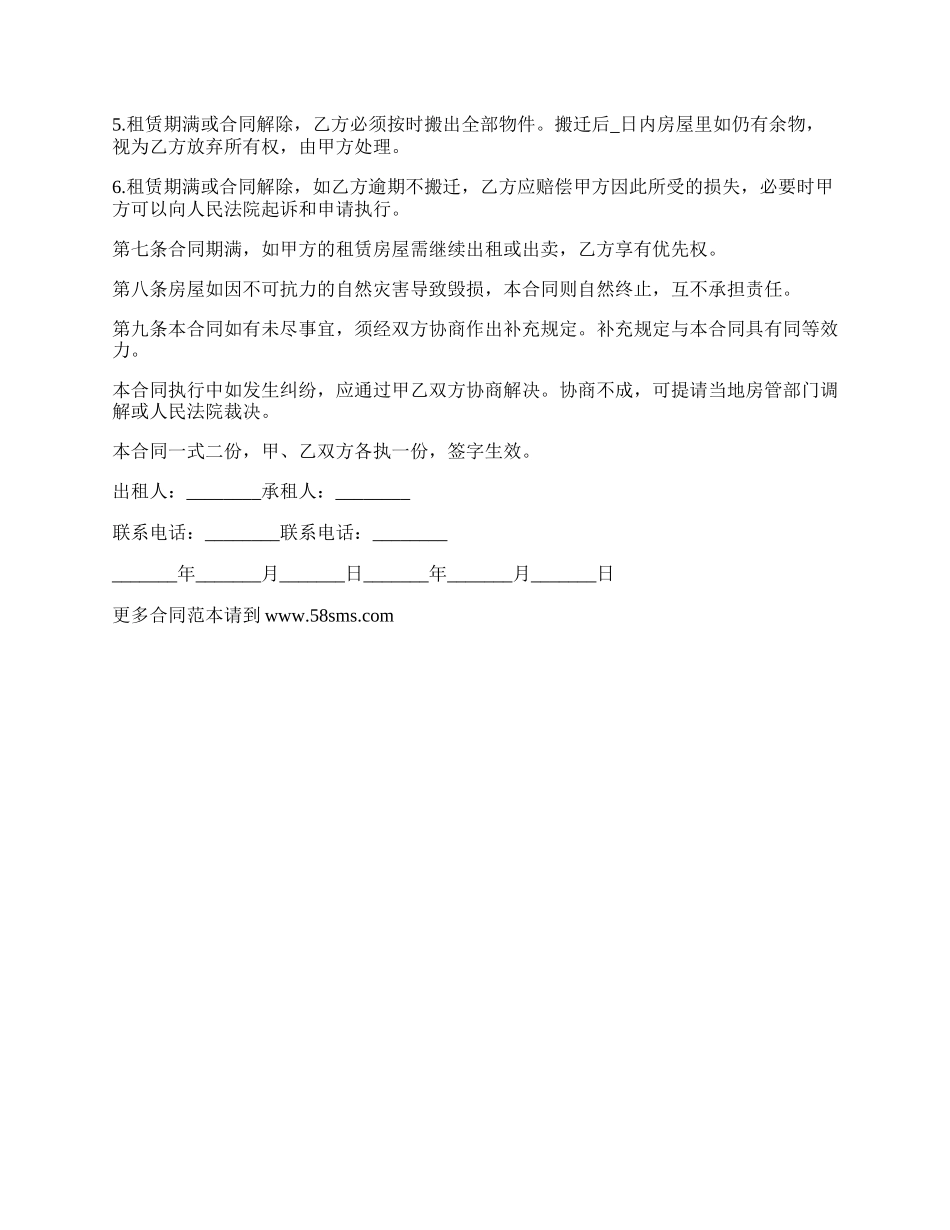 5.租赁期满或合同解除，乙方必须按时搬出全部物件。搬迁后_日内房屋里如仍有余物，视为乙方放弃所有权，由甲方处理。

6.租赁期满或合同解除，如乙方逾期不搬迁，乙方应赔偿甲方因此所受的损失，必要时甲方可以向人民法院起诉和申请执行。

第七条合同期满，如甲方的租赁房屋需继续出租或出卖，乙方享有优先权。

第八条房屋如因不可抗力的自然灾害导致毁损，本合同则自然终止，互不承担责任。

第九条本合同如有未尽事宜，须经双方协商作出补充规定。补充规定与本合同具有同等效力。

本合同执行中如发生纠纷，应通过甲乙双方协商解决。协商不成，可提请当地房管部门调解或人民法院裁决。

本合同一式二份，甲、乙双方各执一份，签字生效。

出租人：________承租人：________

联系电话：________联系电话：________

_______年_______月_______日_______年_______月_______日

更多合同范本请到 www.58sms.com